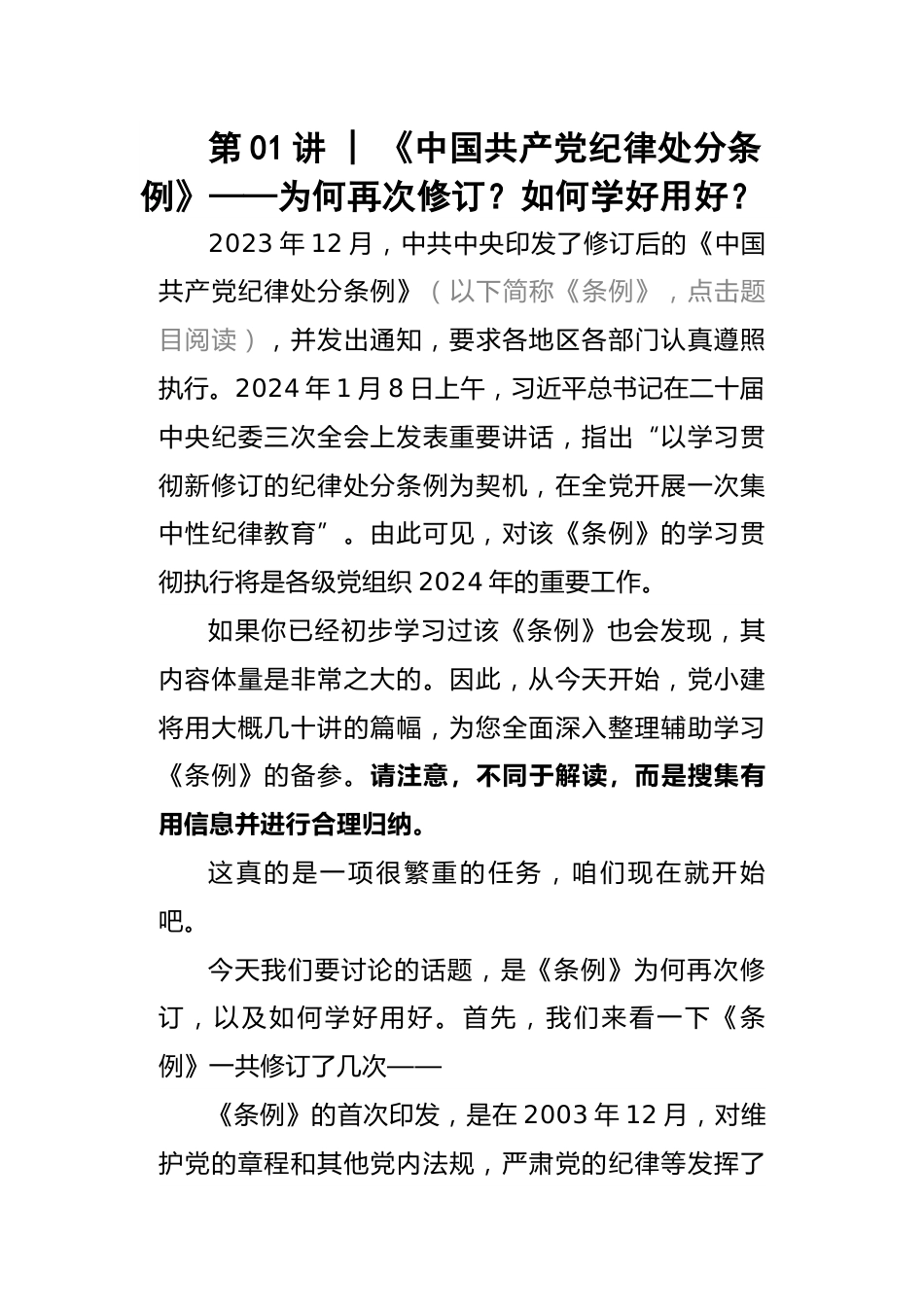 第 01 讲 ｜ 《中国共产党纪律处分条例》——为何再次修订？如何学好用好？

2023 年 12 月，中共中央印发了修订后的《中国共产党纪律处分条例》（以下简称《条例》，点击题目阅读），并发出通知，要求各地区各部门认真遵照执行。2024 年 1 月 8 日上午，习近平总书记在二十届中央纪委三次全会上发表重要讲话，指出“以学习贯彻新修订的纪律处分条例为契机，在全党开展一次集中性纪律教育”。由此可见，对该《条例》的学习贯彻执行将是各级党组织 2024 年的重要工作。

如果你已经初步学习过该《条例》也会发现，其内容体量是非常之大的。因此，从今天开始，党小建将用大概几十讲的篇幅，为您全面深入整理辅助学习《条例》的备参。请注意，不同于解读，而是搜集有用信息并进行合理归纳。

这真的是一项很繁重的任务，咱们现在就开始吧。

今天我们要讨论的话题，是《条例》为何再次修订，以及如何学好用好。首先，我们来看一下《条例》一共修订了几次——

《条例》的首次印发，是在 2003 年 12 月，对维护党的章程和其他党内法规，严肃党的纪律等发挥了